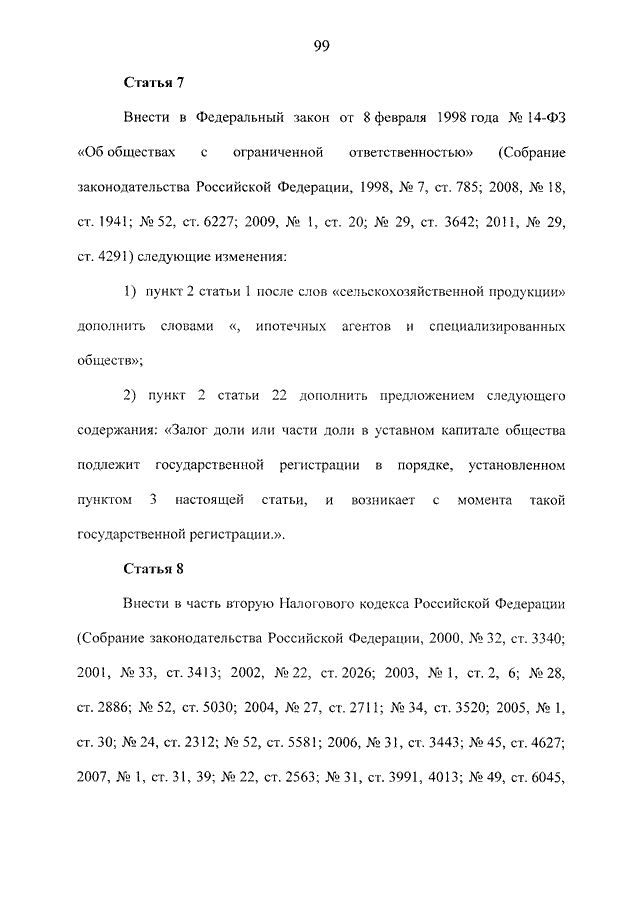 99

Статья 7

Внести в Федеральный закон от 8 февраля 1998 года № 14-ФЗ «Об обществах с ограниченной ответственностью» (Собрание законодательства Российской Федерации, 1998, № 7, ст. 785; 2008, № 18, ст. 1941; № 52, ст. 6227; 2009, № 1, ст. 20; № 29, ст. 3642; 2011, № 29, ст. 4291) следующие изменения:

1) пункт 2 статьи 1 после слов «сельскохозяйственной продукции» дополнить словами «, ипотечных агентов и специализированных обществ»;

2) пункт 2 статьи 22 дополнить предложением следующего содержания: «Залог доли или части доли в уставном капитале общества подлежит государственной регистрации в порядке, установленном пунктом 3 настоящей статьи, и возникает с момента такой государственной регистрации.».

Статья 8

Внести в часть вторую Налогового кодекса Российской Федерации (Собрание законодательства Российской Федерации, 2000, № 32, ст. 3340; 2001, № 33, ст. 3413; 2002, № 22, ст. 2026; 2003, № 1, ст. 2, 6; № 28, ст. 2886; № 52, ст. 5030; 2004, № 27, ст. 2711; № 34, ст. 3520; 2005, № 1, ст. 30; № 24, ст. 2312; № 52, ст. 5581; 2006, № 31, ст. 3443; № 45, ст. 4627; 2007, № 1, ст. 31, 39; № 22, ст. 2563; № 31, ст. 3991, 4013; № 49, ст. 6045,